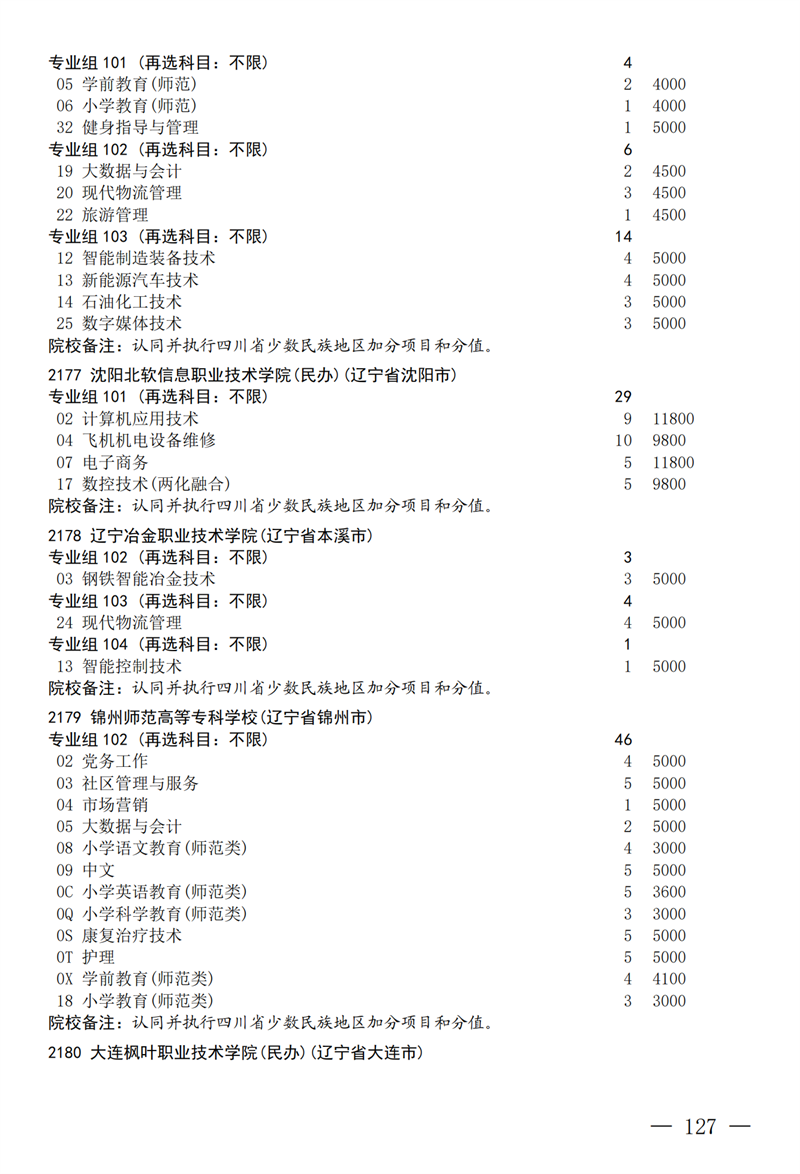 专业组 101（再选科目：不限） 4
05 学前教育(师范) 2 4000
06 小学教育(师范) 1 4000
32 健身指导与管理 1 5000
专业组 102（再选科目：不限） 6
19 大数据与会计 2 4500
20 现代物流管理 3 4500
22 旅游管理 1 4500
专业组 103（再选科目：不限） 14
12 智能制造装备技术 4 5000
13 新能源汽车技术 4 5000
14 石油化工技术 3 5000
25 数字媒体技术 3 5000
院校备注：认同并执行四川省少数民族地区加分项目和分值。

2177 沈阳北软信息职业技术学院(民办)(辽宁省沈阳市)
专业组 101（再选科目：不限） 29
02 计算机应用技术 9 11800
04 飞机机电设备维修 10 9800
07 电子商务 5 11800
17 数控技术(两化融合) 5 9800
院校备注：认同并执行四川省少数民族地区加分项目和分值。

2178 辽宁冶金职业技术学院(辽宁省本溪市)
专业组 102（再选科目：不限） 3
03 钢铁智能冶金技术 3 5000
专业组 103（再选科目：不限） 4
24 现代物流管理 4 5000
专业组 104（再选科目：不限） 1
13 智能控制技术 1 5000
院校备注：认同并执行四川省少数民族地区加分项目和分值。

2179 锦州师范高等专科学校(辽宁省锦州市)
专业组 102（再选科目：不限） 46
02 党务工作 4 5000
03 社区管理与服务 5 5000
04 市场营销 1 5000
05 大数据与会计 2 5000
08 小学语文教育(师范类) 4 3000
09 中文 5 5000
0C 小学英语教育(师范类) 5 3600
0Q 小学科学教育(师范类) 3 3000
0S 康复治疗技术 5 5000
0T 护理 5 5000
0X 学前教育(师范类) 4 4100
18 小学教育(师范类) 3 3000
院校备注：认同并执行四川省少数民族地区加分项目和分值。

2180 大连枫叶职业技术学院(民办)(辽宁省大连市)

— 127 —